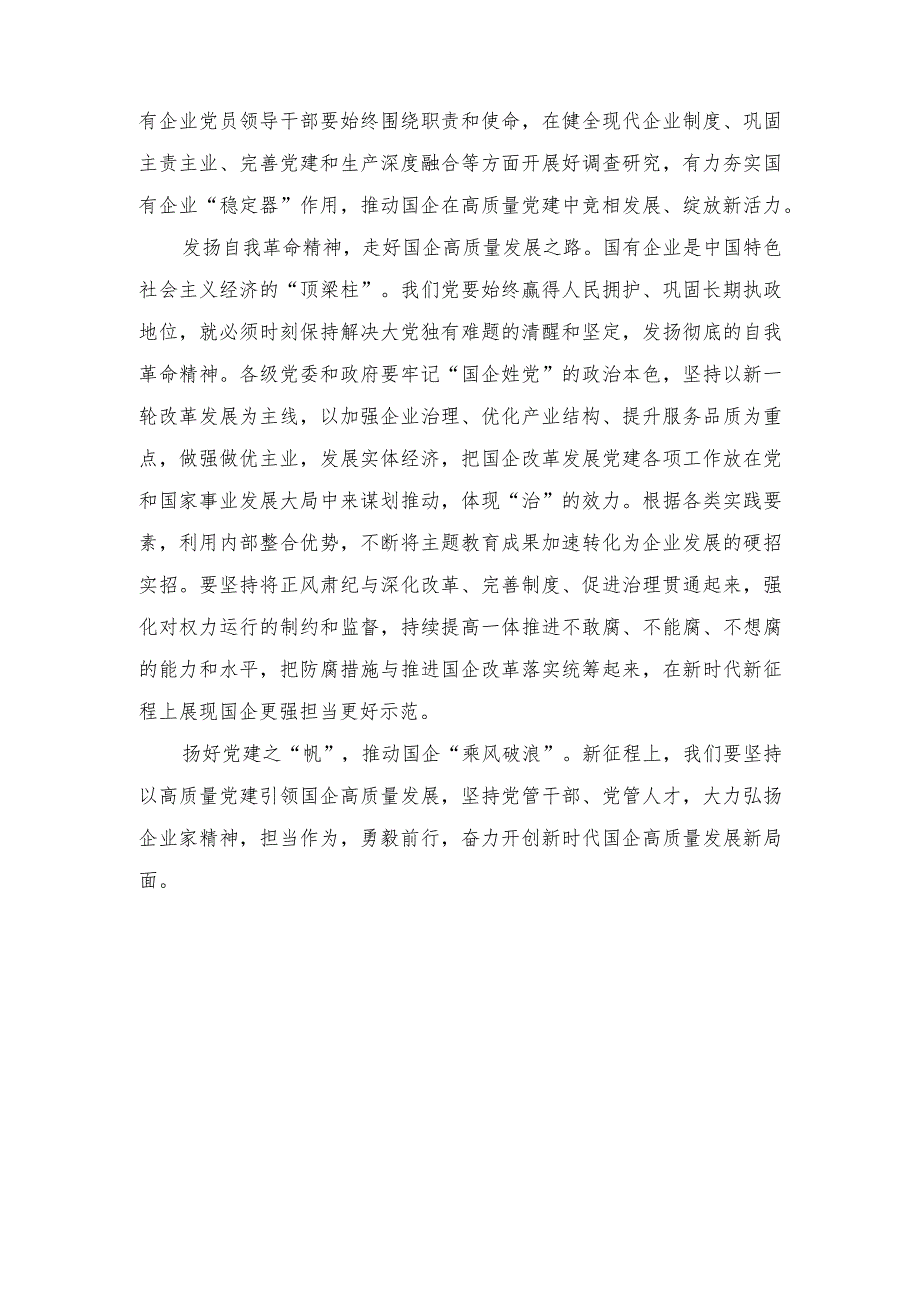 有企业党员领导干部要始终围绕职责和使命，在健全现代企业制度、巩固主责主业、完善党建和生产深度融合等方面开展好调查研究，有力夯实国有企业“稳定器”作用，推动国企在高质量党建中竞相发展、绽放新活力。

发扬自我革命精神，走好国企高质量发展之路。国有企业是中国特色社会主义经济的“顶梁柱”。我们党要始终赢得人民拥护、巩固长期执政地位，就必须时刻保持解决大党独有难题的清醒和坚定，发扬彻底的自我革命精神。各级党委和政府要牢记“国企姓党”的政治本色，坚持以新一轮改革发展为主线，以加强企业治理、优化产业结构、提升服务品质为重点，做强做优主业，发展实体经济，把国企改革发展党建各项工作放在党和国家事业发展大局中来谋划推动，体现“治”的效力。根据各类实践要素，利用内部整合优势，不断将主题教育成果加速转化为企业发展的硬招实招。要坚持将正风肃纪与深化改革、完善制度、促进治理贯通起来，强化对权力运行的制约和监督，持续提高一体推进不敢腐、不能腐、不想腐的能力和水平，把防腐措施与推进国企改革落实统筹起来，在新时代新征程上展现国企更强担当更好示范。

扬好党建之“帆”，推动国企“乘风破浪”。新征程上，我们要坚持以高质量党建引领国企高质量发展，坚持党管干部、党管人才，大力弘扬企业家精神，担当作为，勇毅前行，奋力开创新时代国企高质量发展新局面。